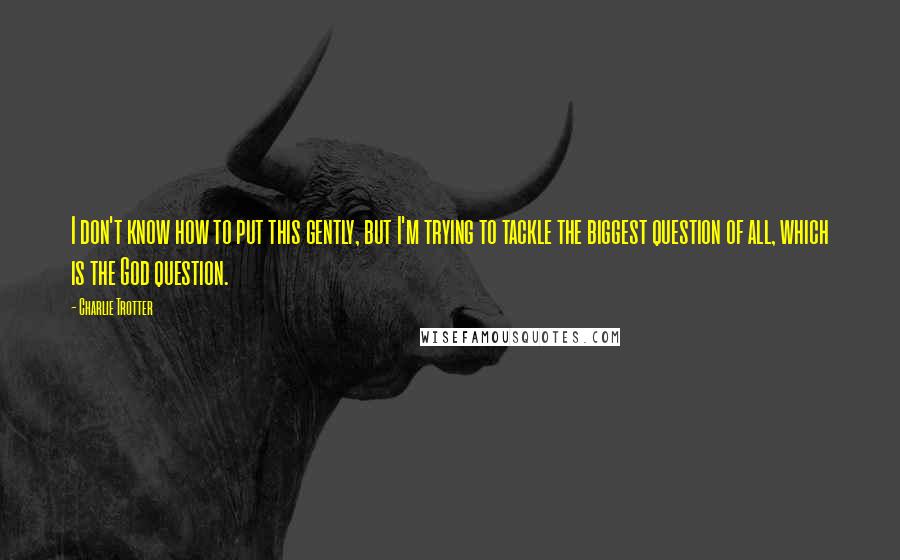 I don't know how to put this gently, but I'm trying to tackle the biggest question of all, which is the God question.

- Charlie Trotter

WISEFAMOUSQUOTES.COM